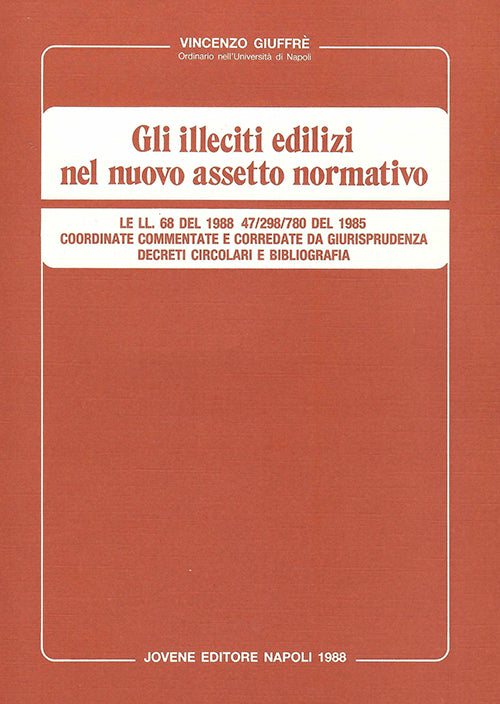 VINCENZO GIUFFRÈ
Ordinario nell'Università di Napoli

Gli illeciti edilizi nel nuovo assetto normativo

LE LL. 68 DEL 1988 47/298/780 DEL 1985
COORDINATE COMMENTATE E CORREDATE DA GIURISPRUDENZA
DECRETI CIRCOLARI E BIBLIOGRAFIA

JOVENE EDITORE NAPOLI 1988